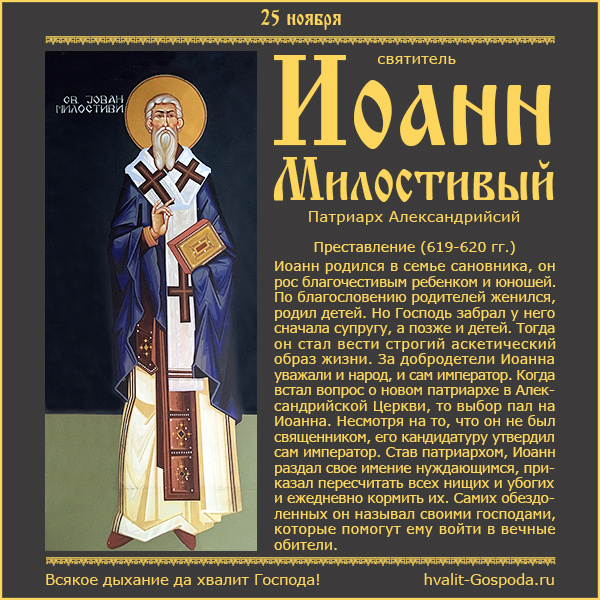 25 ноября

СВ. ЈОВАН МИЛОСТИВИ

святитель

Иоанн Милостивый

Патриарх Александрийсий

Преставление (619-620 гг.)

Иоанн родился в семье сановника, он рос благочестивым ребенком и юношей. По благословению родителей женился, родил детей. Но Господь забрал у него сначала супругу, а позже и детей. Тогда он стал вести строгий аскетический образ жизни. За добродетели Иоанна уважали и народ, и сам император. Когда встал вопрос о новом патриархе в Александрийской Церкви, то выбор пал на Иоанна. Несмотря на то, что он не был священником, его кандидатуру утвердил сам император. Став патриархом, Иоанн раздал свое имение нуждающимся, приказал пересчитать всех нищих и убогих и ежедневно кормить их. Самих обездоленных он называл своими господами, которые помогут ему войти в вечные обители.

Всякое дыхание да хвалит Господа!

hvalit-Gospoda.ru